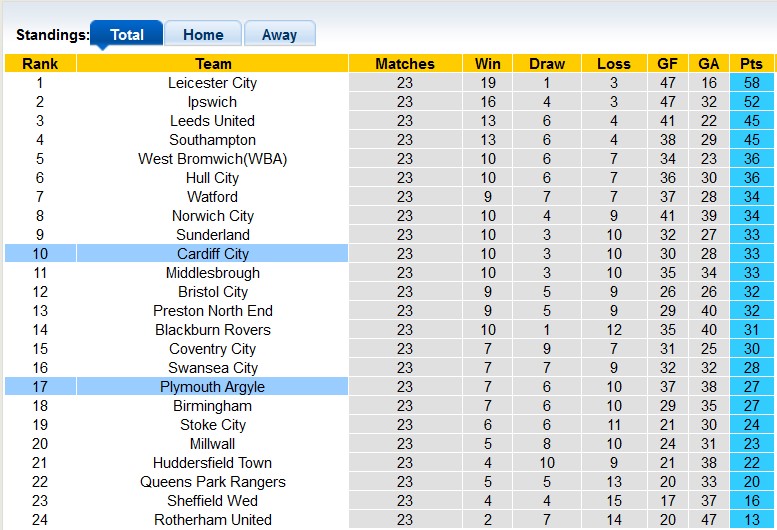 Standings: Total Home Away

| Rank | Team | Matches | Win | Draw | Loss | GF | GA | Pts |
|---|---|---|---|---|---|---|---|---|
| 1 | Leicester City | 23 | 19 | 1 | 3 | 47 | 16 | 58 |
| 2 | Ipswich | 23 | 16 | 4 | 3 | 47 | 32 | 52 |
| 3 | Leeds United | 23 | 13 | 6 | 4 | 41 | 22 | 45 |
| 4 | Southampton | 23 | 13 | 6 | 4 | 38 | 29 | 45 |
| 5 | West Bromwich(WBA) | 23 | 10 | 6 | 7 | 34 | 23 | 36 |
| 6 | Hull City | 23 | 10 | 6 | 7 | 36 | 30 | 36 |
| 7 | Watford | 23 | 9 | 7 | 7 | 37 | 28 | 34 |
| 8 | Norwich City | 23 | 10 | 4 | 9 | 41 | 39 | 34 |
| 9 | Sunderland | 23 | 10 | 3 | 10 | 32 | 27 | 33 |
| 10 | Cardiff City | 23 | 10 | 3 | 10 | 30 | 28 | 33 |
| 11 | Middlesbrough | 23 | 10 | 3 | 10 | 35 | 34 | 33 |
| 12 | Bristol City | 23 | 9 | 5 | 9 | 26 | 26 | 32 |
| 13 | Preston North End | 23 | 9 | 5 | 9 | 29 | 40 | 32 |
| 14 | Blackburn Rovers | 23 | 10 | 1 | 12 | 35 | 40 | 31 |
| 15 | Coventry City | 23 | 7 | 9 | 7 | 31 | 25 | 30 |
| 16 | Swansea City | 23 | 7 | 7 | 9 | 32 | 32 | 28 |
| 17 | Plymouth Argyle | 23 | 7 | 6 | 10 | 37 | 38 | 27 |
| 18 | Birmingham | 23 | 7 | 6 | 10 | 29 | 35 | 27 |
| 19 | Stoke City | 23 | 6 | 6 | 11 | 21 | 30 | 24 |
| 20 | Millwall | 23 | 5 | 8 | 10 | 24 | 31 | 23 |
| 21 | Huddersfield Town | 23 | 4 | 10 | 9 | 21 | 38 | 22 |
| 22 | Queens Park Rangers | 23 | 5 | 5 | 13 | 20 | 33 | 20 |
| 23 | Sheffield Wed | 23 | 4 | 4 | 15 | 17 | 37 | 16 |
| 24 | Rotherham United | 23 | 2 | 7 | 14 | 20 | 47 | 13 |